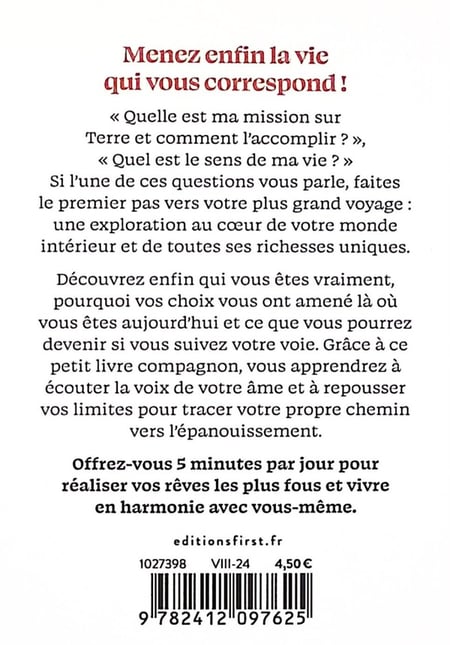 Menez enfin la vie qui vous correspond !

« Quelle est ma mission sur Terre et comment l'accomplir ? », « Quel est le sens de ma vie ? » Si l'une de ces questions vous parle, faites le premier pas vers votre plus grand voyage : une exploration au cœur de votre monde intérieur et de toutes ses richesses uniques.

Découvrez enfin qui vous êtes vraiment, pourquoi vos choix vous ont amené là où vous êtes aujourd'hui et ce que vous pourrez devenir si vous suivez votre voie. Grâce à ce petit livre compagnon, vous apprendrez à écouter la voix de votre âme et à repousser vos limites pour tracer votre propre chemin vers l'épanouissement.

Offrez-vous 5 minutes par jour pour réaliser vos rêves les plus fous et vivre en harmonie avec vous-même.

editionsfirst.fr

1027398 VIII-24 4,50 €

9 782412 097625